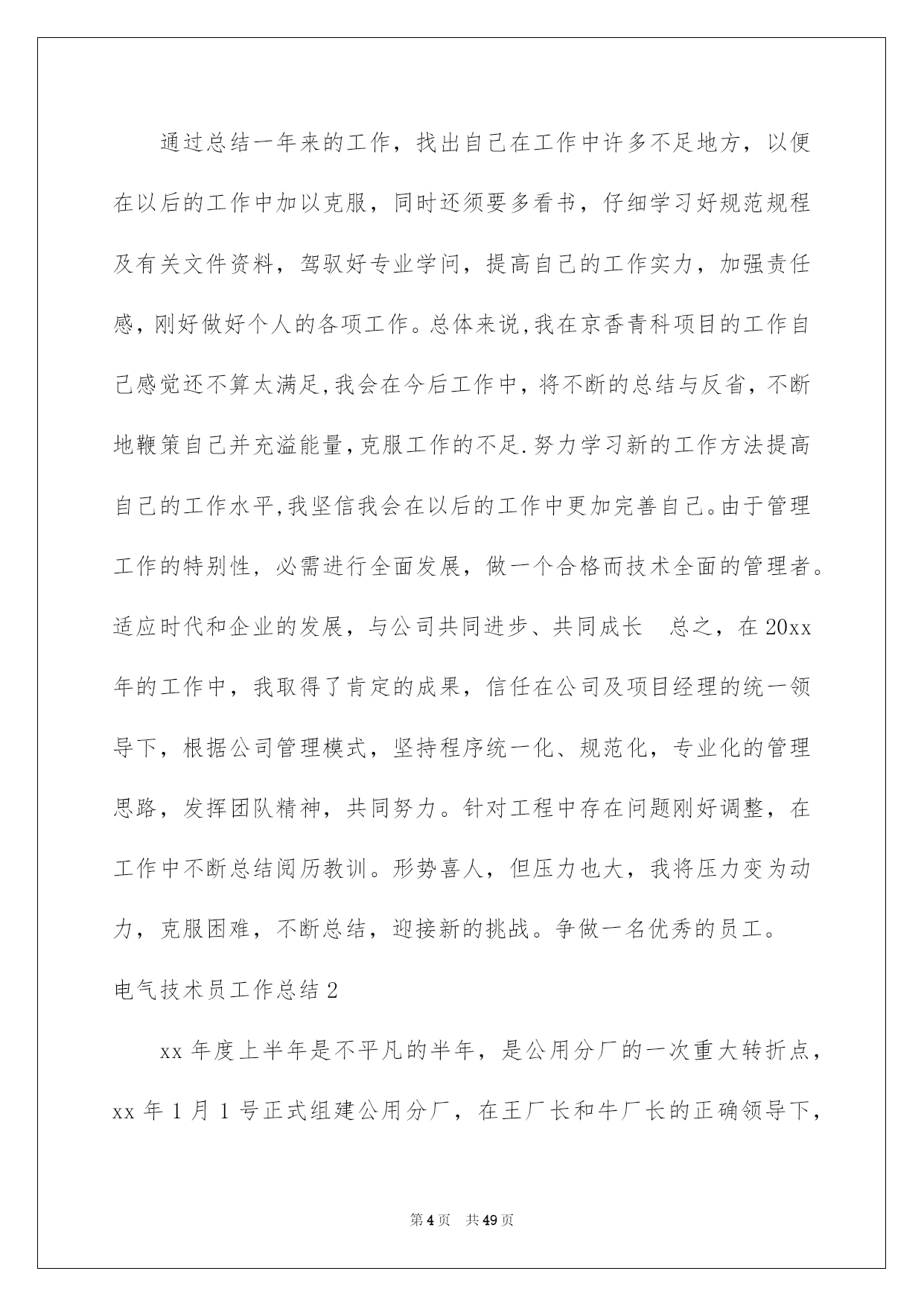 通过总结一年来的工作，找出自己在工作中许多不足地方，以便在以后的工作中加以克服，同时还须要多看书，仔细学习好规范规程及有关文件资料，驾驭好专业学问，提高自己的工作实力，加强责任感，刚好做好个人的各项工作。总体来说,我在京香青科项目的工作自己感觉还不算太满足,我会在今后工作中，将不断的总结与反省，不断地鞭策自己并充溢能量,克服工作的不足.努力学习新的工作方法提高自己的工作水平,我坚信我会在以后的工作中更加完善自己。由于管理工作的特别性，必需进行全面发展，做一个合格而技术全面的管理者。适应时代和企业的发展，与公司共同进步、共同成长　总之，在20xx年的工作中，我取得了肯定的成果，信任在公司及项目经理的统一领导下，根据公司管理模式，坚持程序统一化、规范化，专业化的管理思路，发挥团队精神，共同努力。针对工程中存在问题刚好调整，在工作中不断总结阅历教训。形势喜人，但压力也大，我将压力变为动力，克服困难，不断总结，迎接新的挑战。争做一名优秀的员工。

电气技术员工作总结2

xx年度上半年是不平凡的半年，是公用分厂的一次重大转折点，xx年1月1号正式组建公用分厂，在王厂长和牛厂长的正确领导下，

第4页　共49页